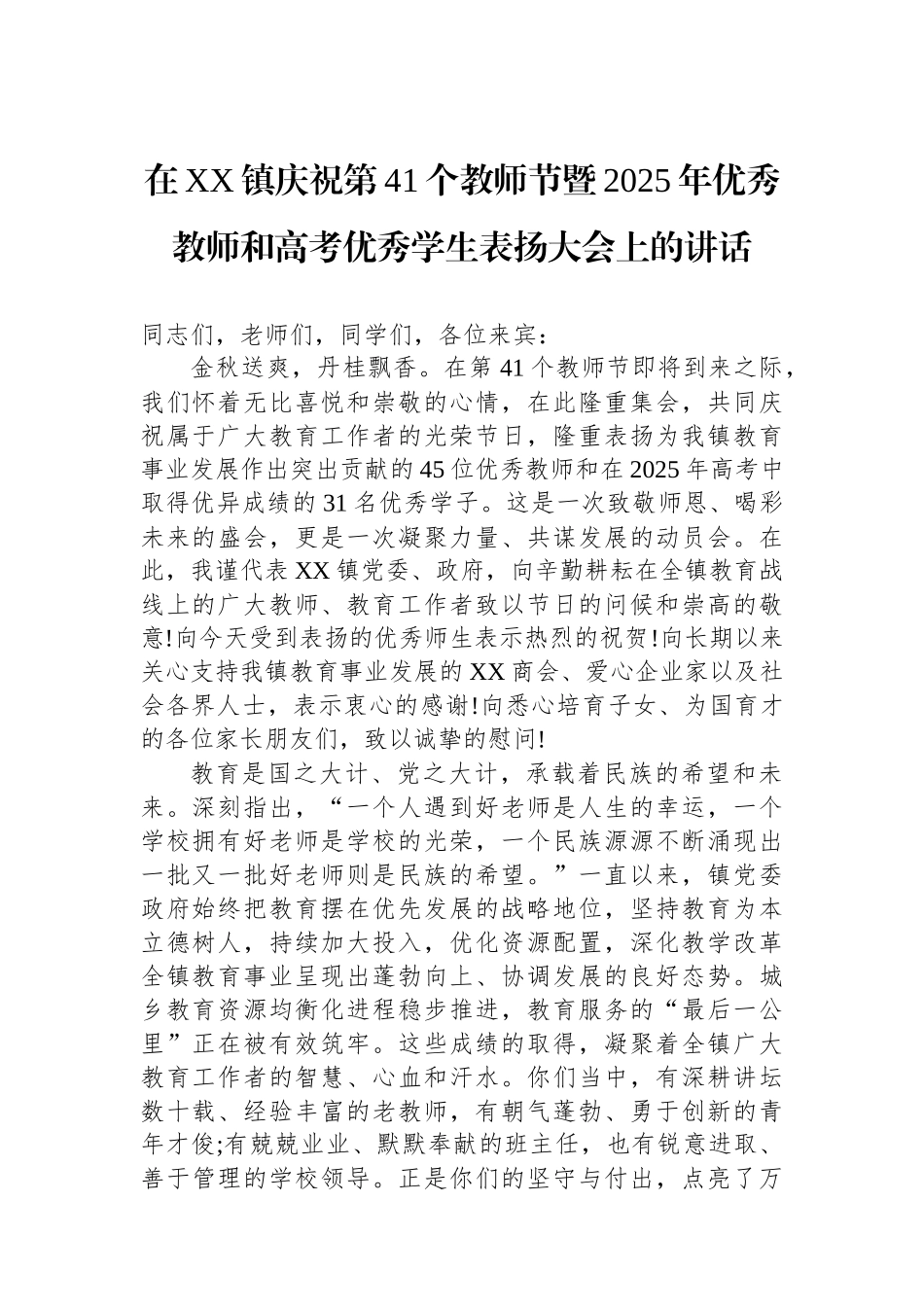 在XX镇庆祝第41个教师节暨2025年优秀教师和高考优秀学生表扬大会上的讲话

同志们，老师们，同学们，各位来宾：

金秋送爽，丹桂飘香。在第41个教师节即将到来之际，我们怀着无比喜悦和崇敬的心情，在此隆重集会，共同庆祝属于广大教育工作者的光荣节日，隆重表扬为我镇教育事业发展作出突出贡献的45位优秀教师和在2025年高考中取得优异成绩的31名优秀学子。这是一次致敬师恩、喝彩未来的盛会，更是一次凝聚力量、共谋发展的动员会。在此，我谨代表XX镇党委、政府，向辛勤耕耘在全镇教育战线上的广大教师、教育工作者致以节日的问候和崇高的敬意!向今天受到表扬的优秀师生表示热烈的祝贺!向长期以来关心支持我镇教育事业发展的XX商会、爱心企业家以及社会各界人士，表示衷心的感谢!向悉心培育子女、为国育才的各位家长朋友们，致以诚挚的慰问!

教育是国之大计、党之大计，承载着民族的希望和未来。深刻指出，“一个人遇到好老师是人生的幸运，一个学校拥有好老师是学校的光荣，一个民族源源不断涌现出一批又一批好老师则是民族的希望。”一直以来，镇党委政府始终把教育摆在优先发展的战略地位，坚持教育为本立德树人，持续加大投入，优化资源配置，深化教学改革全镇教育事业呈现出蓬勃向上、协调发展的良好态势。城乡教育资源均衡化进程稳步推进，教育服务的“最后一公里”正在被有效筑牢。这些成绩的取得，凝聚着全镇广大教育工作者的智慧、心血和汗水。你们当中，有深耕讲坛数十载、经验丰富的老教师，有朝气蓬勃、勇于创新的青年才俊;有兢兢业业、默默奉献的班主任，也有锐意进取、善于管理的学校领导。正是你们的坚守与付出，点亮了万